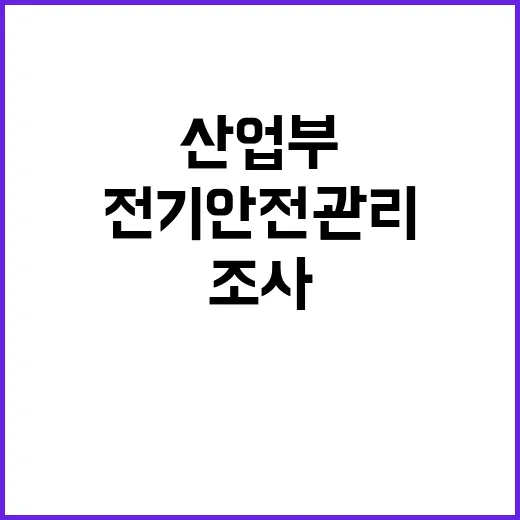 산업부
전기안전관리
조사